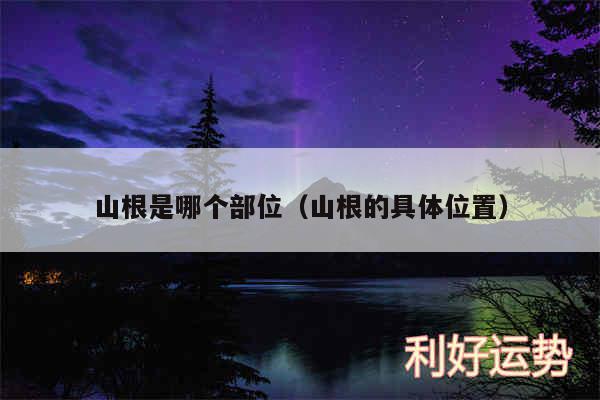 山根是哪个部位（山根的具体位置）

利好运势